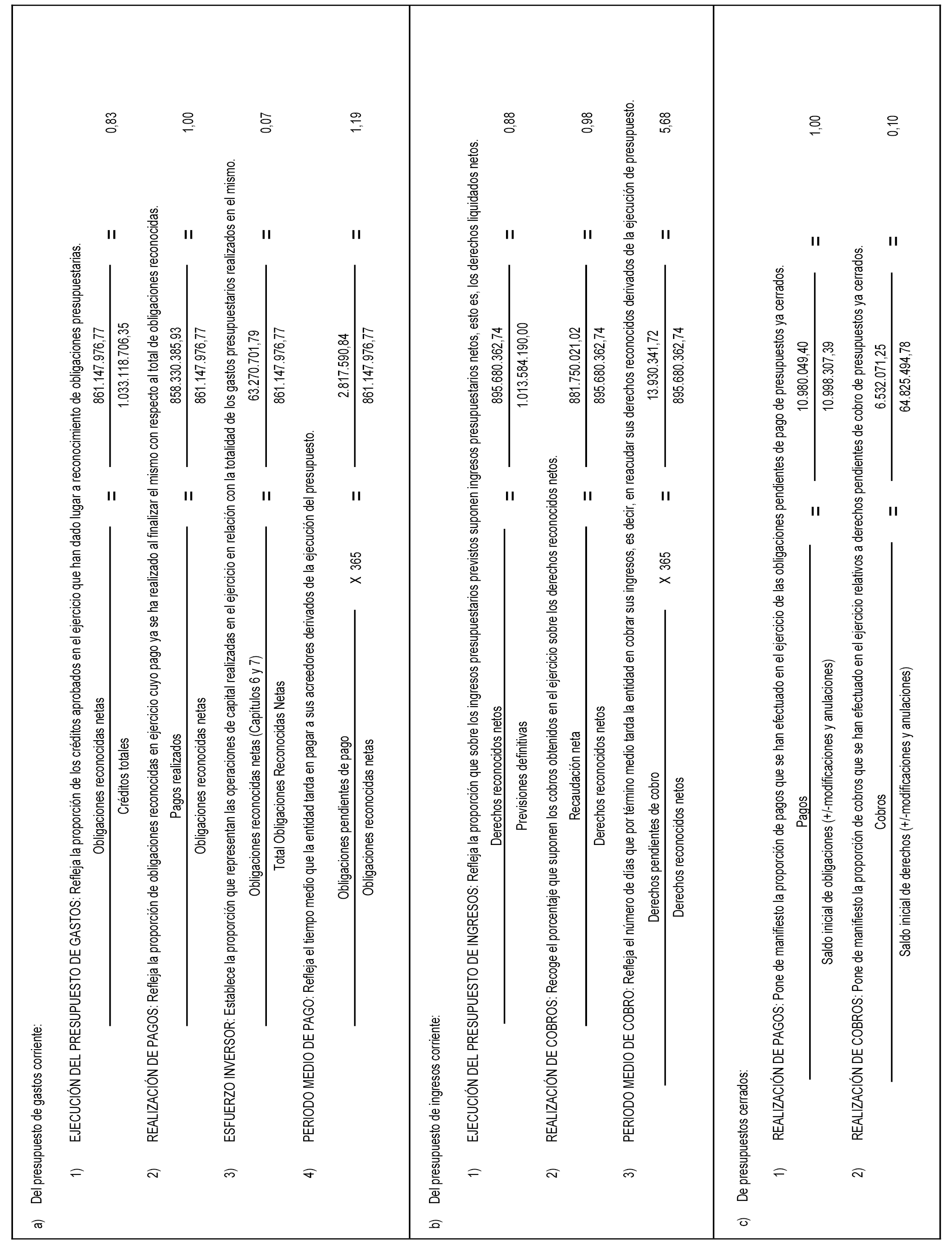 a) Del presupuesto de gastos corriente:

1) EJECUCIÓN DEL PRESUPUESTO DE GASTOS: Refleja la proporción de los créditos aprobados en el ejercicio que han dado lugar a reconocimiento de obligaciones presupuestarias.

$\frac{\text{Obligaciones reconocidas netas}}{\text{Créditos totales}} = \frac{861.147.976,77}{1.033.118.706,35} = 0,83$

2) REALIZACIÓN DE PAGOS: Refleja la proporción de obligaciones reconocidas en ejercicio cuyo pago ya se ha realizado al finalizar el mismo con respecto al total de obligaciones reconocidas.

$\frac{\text{Pagos realizados}}{\text{Obligaciones reconocidas netas}} = \frac{858.330.385,93}{861.147.976,77} = 1,00$

3) ESFUERZO INVERSOR: Establece la proporción que representan las operaciones de capital realizadas en el ejercicio en relación con la totalidad de los gastos presupuestarios realizados en el mismo.

$\frac{\text{Obligaciones reconocidas netas (Capítulos 6 y 7)}}{\text{Total Obligaciones Reconocidas Netas}} = \frac{63.270.701,79}{861.147.976,77} = 0,07$

4) PERIODO MEDIO DE PAGO: Refleja el tiempo medio que la entidad tarda en pagar a sus acreedores derivados de la ejecución del presupuesto.

$\frac{\text{Obligaciones pendientes de pago}}{\text{Obligaciones reconocidas netas}}$ X 365 $= \frac{2.817.590,84}{861.147.976,77} = 1,19$

b) Del presupuesto de ingresos corriente:

1) EJECUCIÓN DEL PRESUPUESTO DE INGRESOS: Refleja la proporción que sobre los ingresos presupuestarios previstos suponen ingresos presupuestarios netos, esto es, los derechos liquidados netos.

$\frac{\text{Derechos reconocidos netos}}{\text{Previsiones definitivas}} = \frac{895.680.362,74}{1.013.584.190,00} = 0,88$

2) REALIZACIÓN DE COBROS: Recoge el porcentaje que suponen los cobros obtenidos en el ejercicio sobre los derechos reconocidos netos.

$\frac{\text{Recaudación neta}}{\text{Derechos reconocidos netos}} = \frac{881.750.021,02}{895.680.362,74} = 0,98$

3) PERIODO MEDIO DE COBRO: Refleja el número de días que por término medio tarda la entidad en cobrar sus ingresos, es decir, en reacudar sus derechos reconocidos derivados de la ejecución de presupuesto.

$\frac{\text{Derechos pendientes de cobro}}{\text{Derechos reconocidos netos}}$ X 365 $= \frac{13.930.341,72}{895.680.362,74} = 5,68$

c) De presupuestos cerrados:

1) REALIZACIÓN DE PAGOS: Pone de manifiesto la proporción de pagos que se han efectuado en el ejercicio de las obligaciones pendientes de pago de presupuestos ya cerrados.

$\frac{\text{Pagos}}{\text{Saldo inicial de obligaciones (+/-modificaciones y anulaciones)}} = \frac{10.980.049,40}{10.998.307,39} = 1,00$

2) REALIZACIÓN DE COBROS: Pone de manifiesto la proporción de cobros que se han efectuado en el ejercicio relativos a derechos pendientes de cobro de presupuestos ya cerrados.

$\frac{\text{Cobros}}{\text{Saldo inicial de derechos (+/-modificaciones y anulaciones)}} = \frac{6.532.071,25}{64.825.494,78} = 0,10$